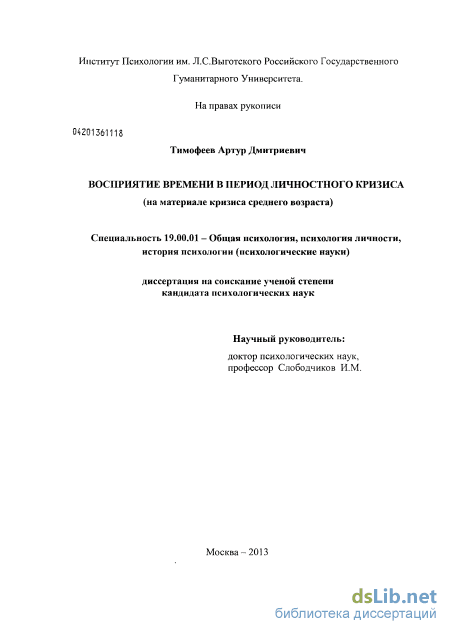 Институт Психологии им. Л.С.Выготского Российского Государственного Гуманитарного Университета.

На правах рукописи

04201361118

Тимофеев Артур Дмитриевич

ВОСПРИЯТИЕ ВРЕМЕНИ В ПЕРИОД ЛИЧНОСТНОГО КРИЗИСА
(на материале кризиса среднего возраста)

Специальность 19.00.01 – Общая психология, психология личности, история психологии (психологические науки)

диссертация на соискание ученой степени кандидата психологических наук

Научный руководитель:
доктор психологических наук, профессор Слободчиков И.М.

Москва – 2013

dsLib.net
библиотека диссертаций